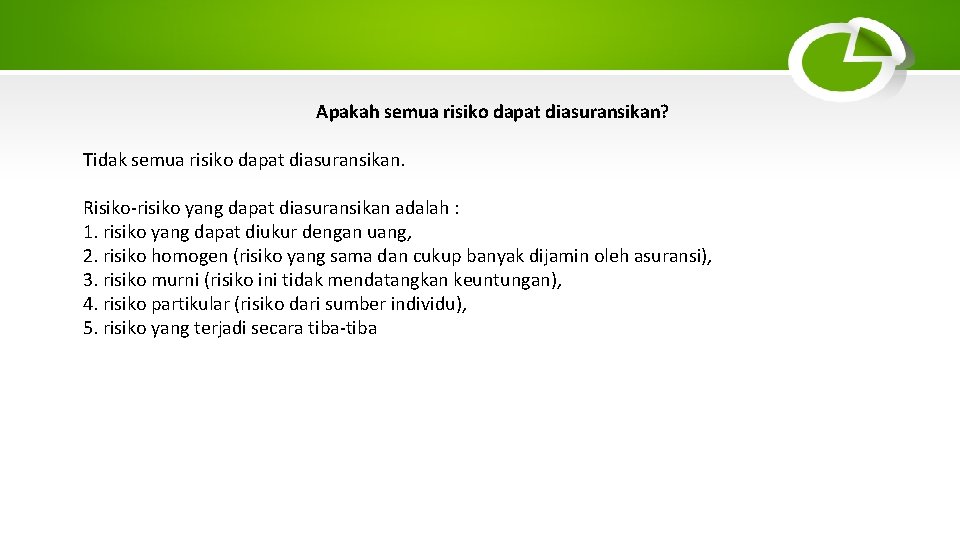 Apakah semua risiko dapat diasuransikan?

Tidak semua risiko dapat diasuransikan.

Risiko-risiko yang dapat diasuransikan adalah :
1. risiko yang dapat diukur dengan uang,
2. risiko homogen (risiko yang sama dan cukup banyak dijamin oleh asuransi),
3. risiko murni (risiko ini tidak mendatangkan keuntungan),
4. risiko partikular (risiko dari sumber individu),
5. risiko yang terjadi secara tiba-tiba